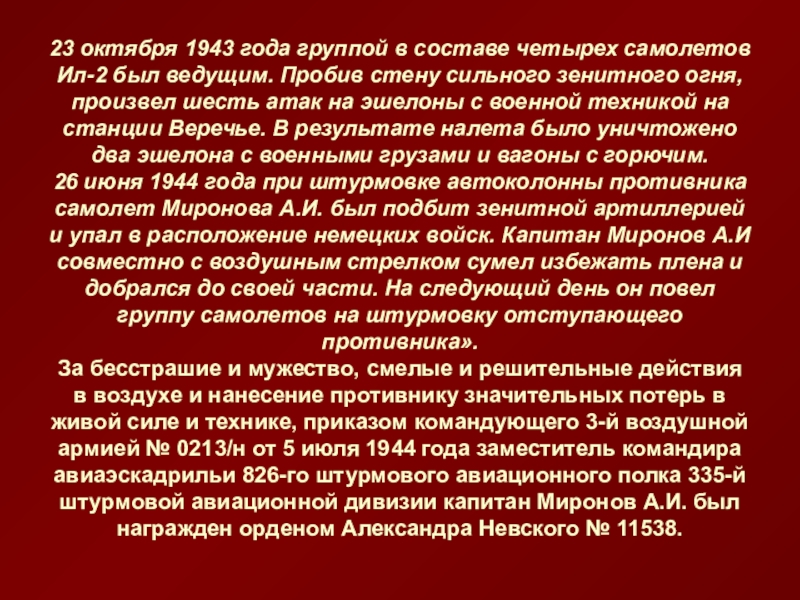 23 октября 1943 года группой в составе четырех самолетов Ил-2 был ведущим. Пробив стену сильного зенитного огня, произвел шесть атак на эшелоны с военной техникой на станции Веречье. В результате налета было уничтожено два эшелона с военными грузами и вагоны с горючим.

26 июня 1944 года при штурмовке автоколонны противника самолет Миронова А.И. был подбит зенитной артиллерией и упал в расположение немецких войск. Капитан Миронов А.И совместно с воздушным стрелком сумел избежать плена и добрался до своей части. На следующий день он повел группу самолетов на штурмовку отступающего противника».

За бесстрашие и мужество, смелые и решительные действия в воздухе и нанесение противнику значительных потерь в живой силе и технике, приказом командующего 3-й воздушной армией № 0213/н от 5 июля 1944 года заместитель командира авиаэскадрильи 826-го штурмового авиационного полка 335-й штурмовой авиационной дивизии капитан Миронов А.И. был награжден орденом Александра Невского № 11538.